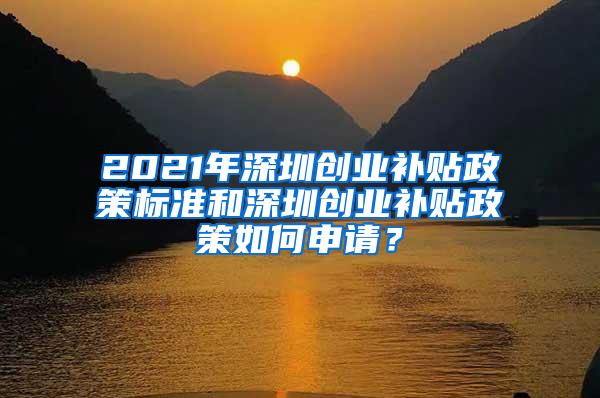 2021年深圳创业补贴政策标准和深圳创业补贴政策如何申请？